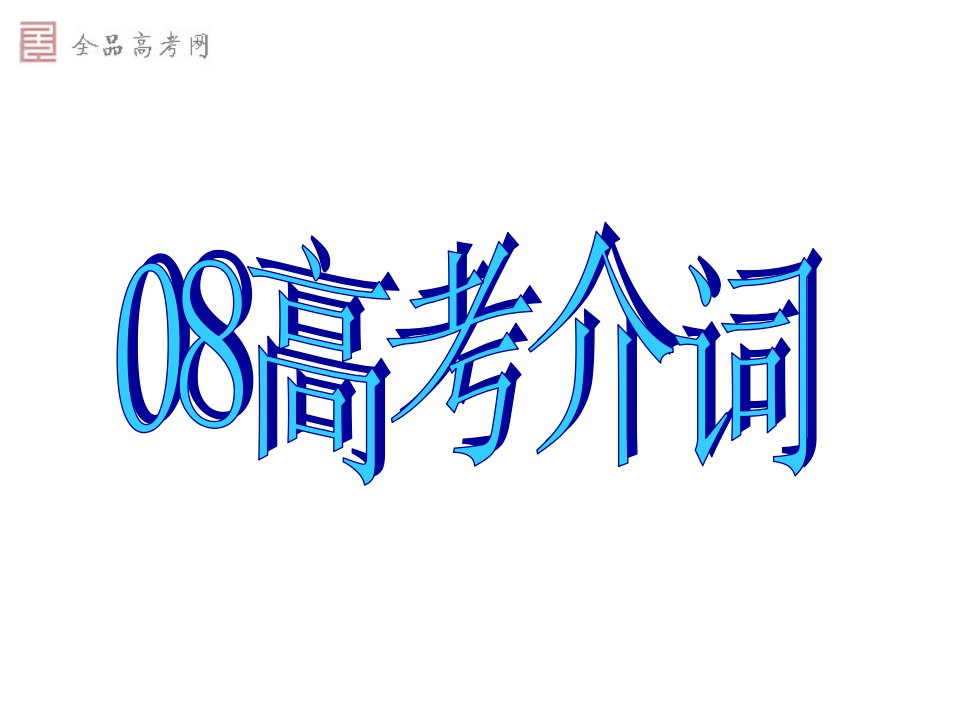 全品高考网

08高考介词